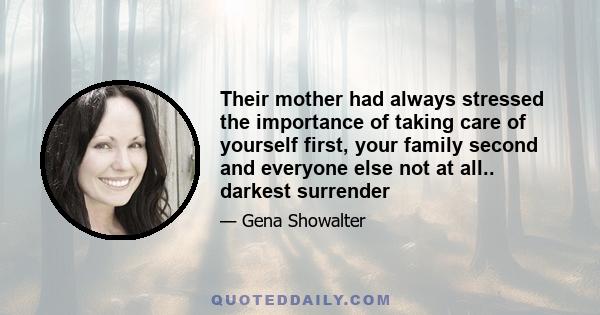 Their mother had always stressed the importance of taking care of yourself first, your family second and everyone else not at all.. darkest surrender

— Gena Showalter

QUOTEDDAILY.COM